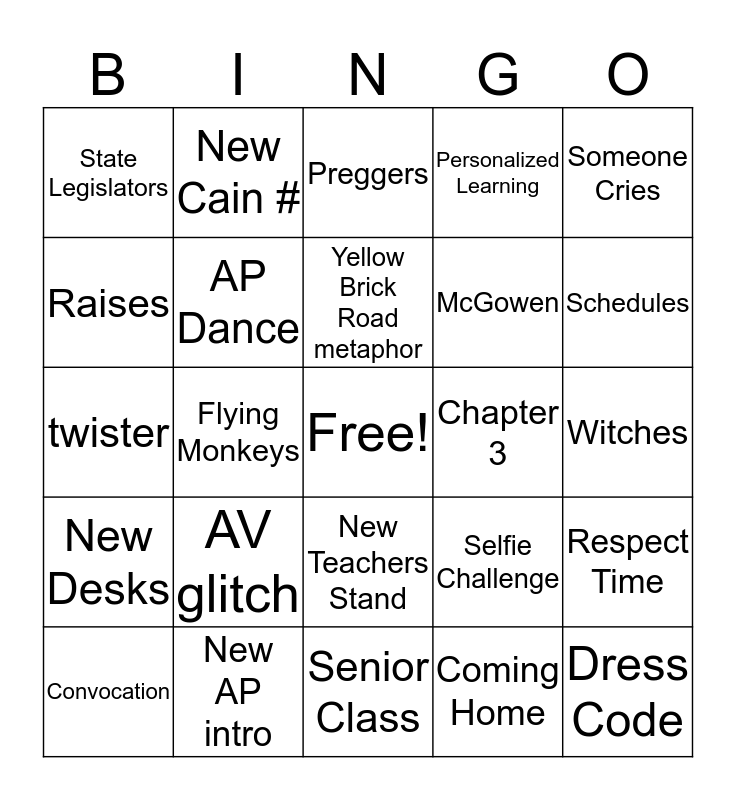 | B | I | N | G | O |
|---|---|---|---|---|
| State Legislators | New Cain # | Preggers | Personalized Learning | Someone Cries |
| Raises | AP Dance | Yellow Brick Road metaphor | McGowen | Schedules |
| twister | Flying Monkeys | Free! | Chapter 3 | Witches |
| New Desks | AV glitch | New Teachers Stand | Selfie Challenge | Respect Time |
| Convocation | New AP intro | Senior Class | Coming Home | Dress Code |